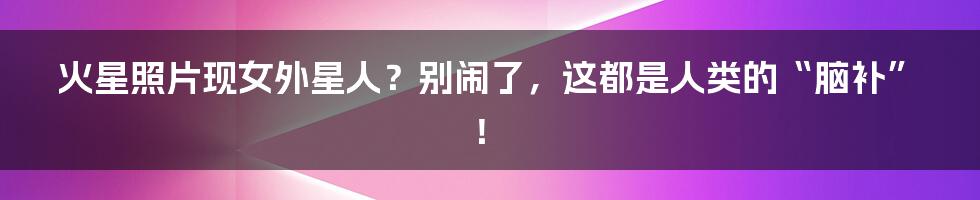 火星照片现女外星人？别闹了，这都是人类的“脑补”！